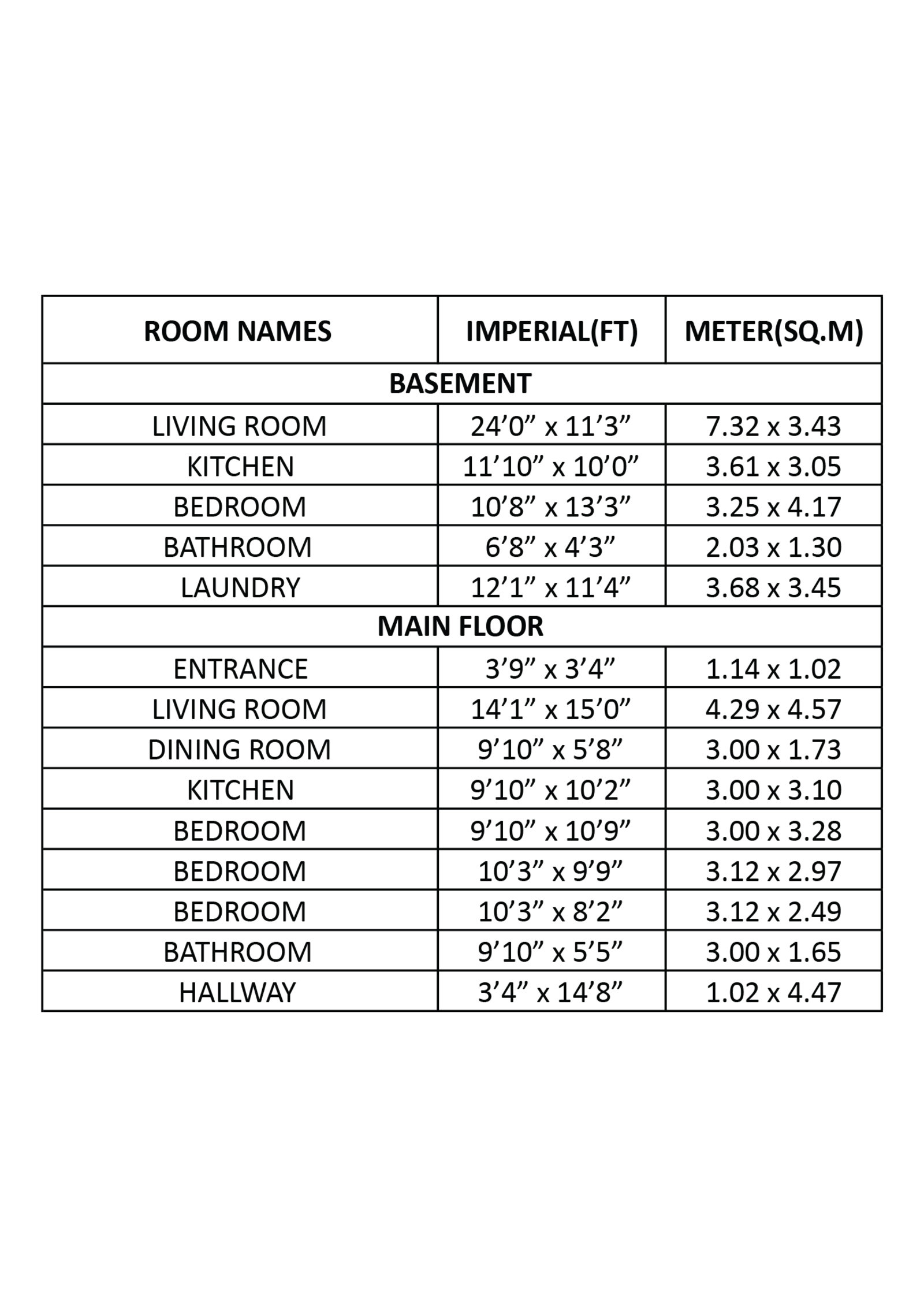 | ROOM NAMES | IMPERIAL(FT) | METER(SQ.M) |
|---|---|---|
| BASEMENT | | |
| LIVING ROOM | 24’0” x 11’3” | 7.32 x 3.43 |
| KITCHEN | 11’10” x 10’0” | 3.61 x 3.05 |
| BEDROOM | 10’8” x 13’3” | 3.25 x 4.17 |
| BATHROOM | 6’8” x 4’3” | 2.03 x 1.30 |
| LAUNDRY | 12’1” x 11’4” | 3.68 x 3.45 |
| MAIN FLOOR | | |
| ENTRANCE | 3’9” x 3’4” | 1.14 x 1.02 |
| LIVING ROOM | 14’1” x 15’0” | 4.29 x 4.57 |
| DINING ROOM | 9’10” x 5’8” | 3.00 x 1.73 |
| KITCHEN | 9’10” x 10’2” | 3.00 x 3.10 |
| BEDROOM | 9’10” x 10’9” | 3.00 x 3.28 |
| BEDROOM | 10’3” x 9’9” | 3.12 x 2.97 |
| BEDROOM | 10’3” x 8’2” | 3.12 x 2.49 |
| BATHROOM | 9’10” x 5’5” | 3.00 x 1.65 |
| HALLWAY | 3’4” x 14’8” | 1.02 x 4.47 |